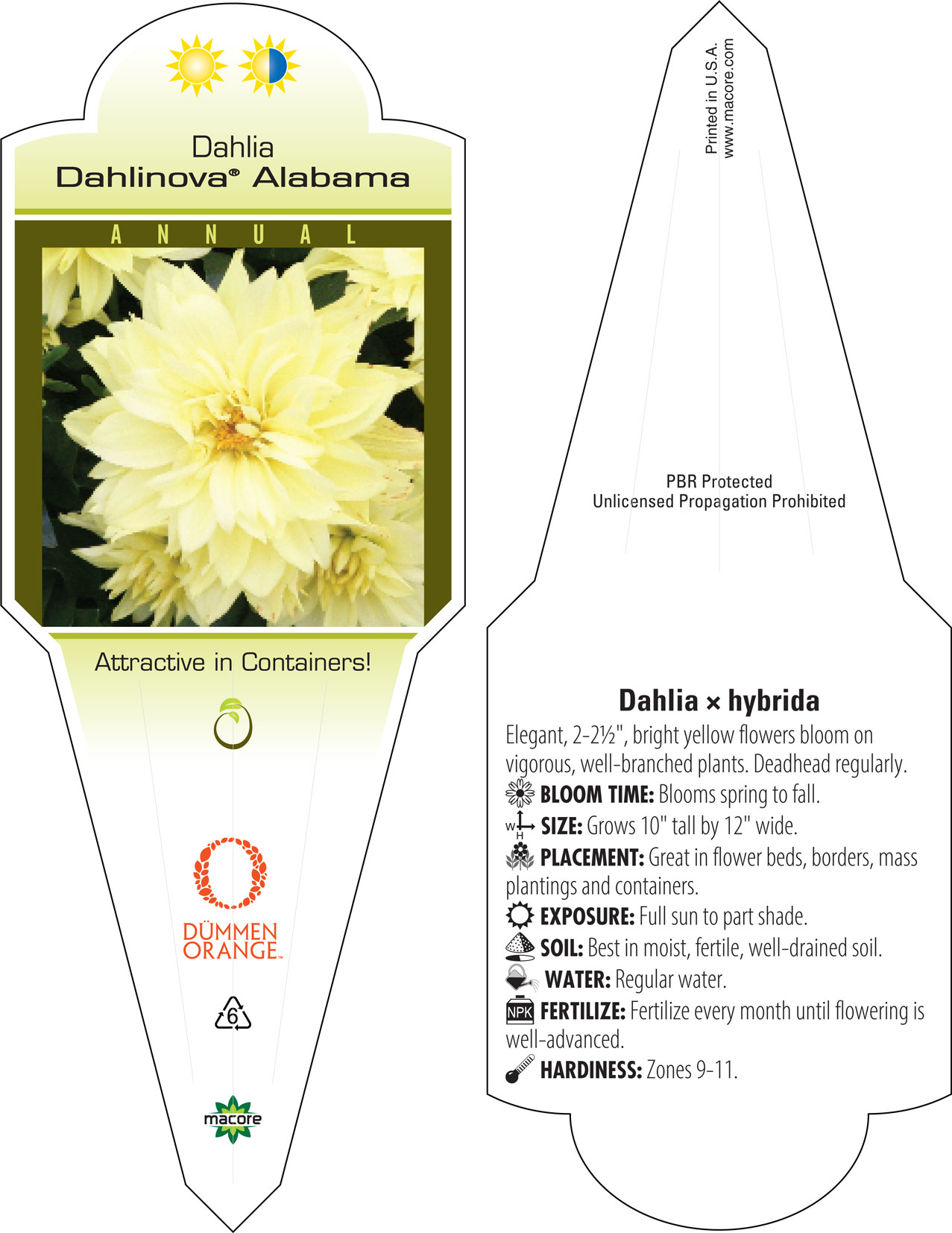 Dahlia
Dahlinova® Alabama

ANNUAL

Attractive in Containers!

DÜMMEN ORANGE™

6

macore

Printed in U.S.A.
www.macore.com

PBR Protected
Unlicensed Propagation Prohibited

Dahlia × hybrida

Elegant, 2-2½", bright yellow flowers bloom on vigorous, well-branched plants. Deadhead regularly.

BLOOM TIME: Blooms spring to fall.

W H SIZE: Grows 10" tall by 12" wide.

PLACEMENT: Great in flower beds, borders, mass plantings and containers.

EXPOSURE: Full sun to part shade.

SOIL: Best in moist, fertile, well-drained soil.

WATER: Regular water.

NPK FERTILIZE: Fertilize every month until flowering is well-advanced.

HARDINESS: Zones 9-11.